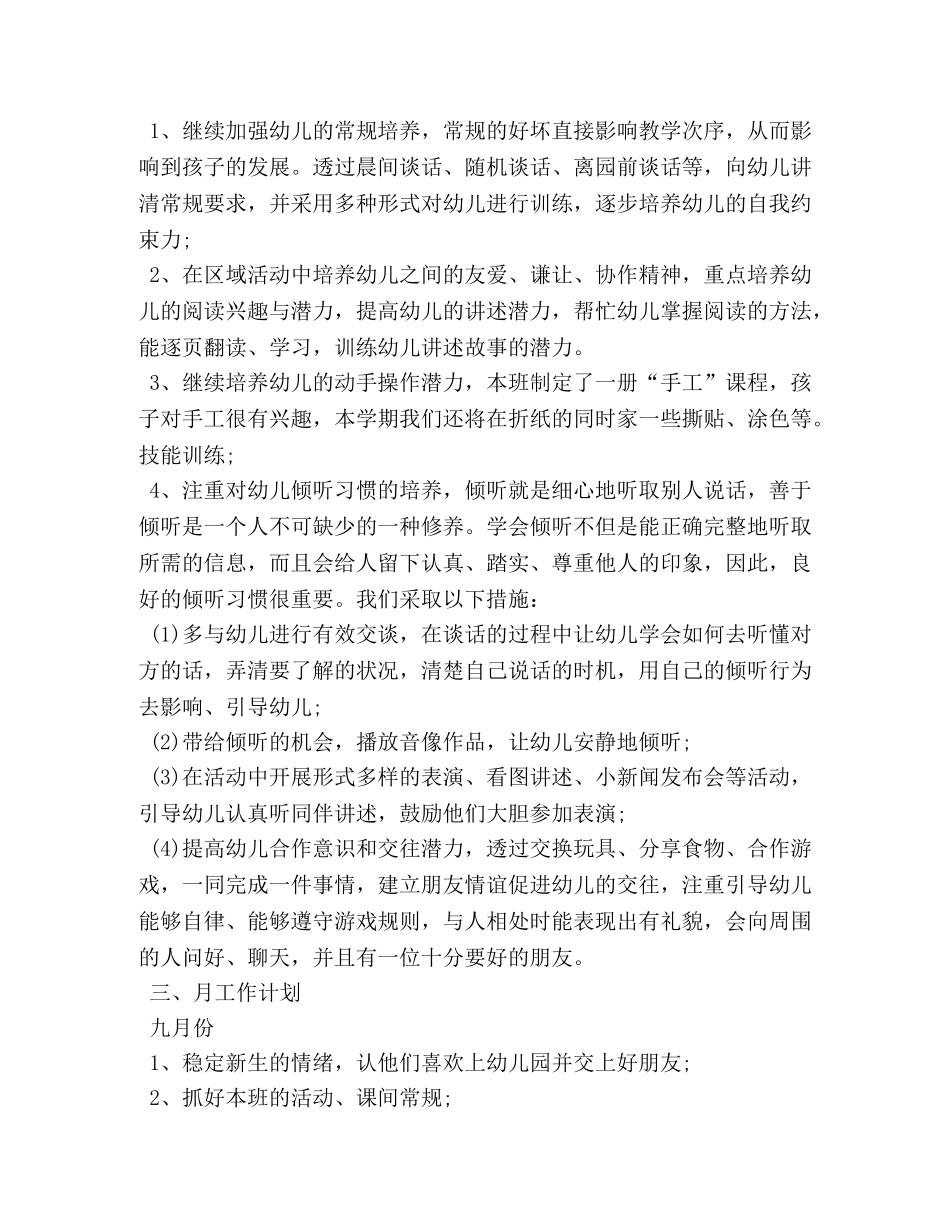 1、继续加强幼儿的常规培养，常规的好坏直接影响教学次序，从而影响到孩子的发展。透过晨间谈话、随机谈话、离园前谈话等，向幼儿讲清常规要求，并采用多种形式对幼儿进行训练，逐步培养幼儿的自我约束力;

2、在区域活动中培养幼儿之间的友爱、谦让、协作精神，重点培养幼儿的阅读兴趣与潜力，提高幼儿的讲述潜力，帮忙幼儿掌握阅读的方法，能逐页翻读、学习，训练幼儿讲述故事的潜力。

3、继续培养幼儿的动手操作潜力，本班制定了一册“手工”课程，孩子对手工很有兴趣，本学期我们还将在折纸的同时家一些撕贴、涂色等。技能训练;

4、注重对幼儿倾听习惯的培养，倾听就是细心地听取别人说话，善于倾听是一个人不可缺少的一种修养。学会倾听不但是能正确完整地听取所需的信息，而且会给人留下认真、踏实、尊重他人的印象，因此，良好的倾听习惯很重要。我们采取以下措施：

(1)多与幼儿进行有效交谈，在谈话的过程中让幼儿学会如何去听懂对方的话，弄清要了解的状况，清楚自己说话的时机，用自己的倾听行为去影响、引导幼儿;

(2)带给倾听的机会，播放音像作品，让幼儿安静地倾听;

(3)在活动中开展形式多样的表演、看图讲述、小新闻发布会等活动，引导幼儿认真听同伴讲述，鼓励他们大胆参加表演;

(4)提高幼儿合作意识和交往潜力，透过交换玩具、分享食物、合作游戏，一同完成一件事情，建立朋友情谊促进幼儿的交往，注重引导幼儿能够自律、能够遵守游戏规则，与人相处时能表现出有礼貌，会向周围的人问好、聊天，并且有一位十分要好的朋友。

三、月工作计划

九月份

1、稳定新生的情绪，认他们喜欢上幼儿园并交上好朋友;

2、抓好本班的活动、课间常规;